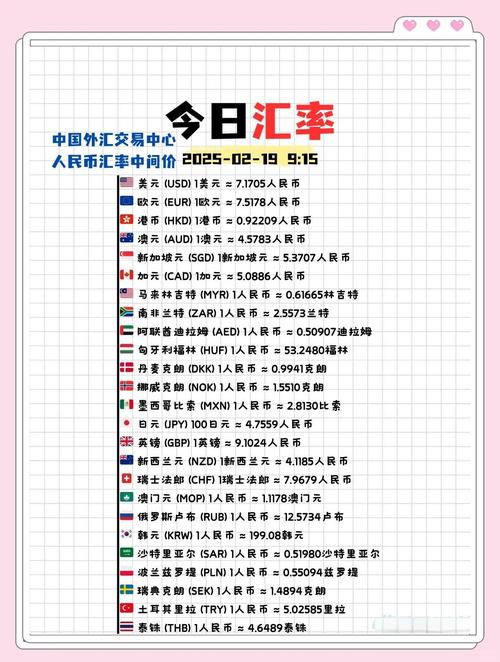 今日汇率

中国外汇交易中心
人民币汇率中间价 2025-02-19 9:15

美元 (USD) 1美元 ≈ 7.1705人民币
欧元 (EUR) 1欧元 ≈ 7.5178人民币
港币 (HKD) 1港币 ≈ 0.92209人民币
澳元 (AUD) 1澳元 ≈ 4.5783人民币
新加坡元 (SGD) 1新加坡元 ≈ 5.3707人民币
加元 (CAD) 1加元 ≈ 5.0886人民币
马来林吉特 (MYR) 1人民币 ≈ 0.61665林吉特
南非兰特 (ZAR) 1人民币 ≈ 2.5573兰特
阿联酋迪拉姆 (AED) 1人民币 ≈ 0.50907迪拉姆
匈牙利福林 (HUF) 1人民币 ≈ 53.2480福林
丹麦克朗 (DKK) 1人民币 ≈ 0.9941克朗
挪威克朗 (NOK) 1人民币 ≈ 1.5510克朗
墨西哥比索 (MXN) 1人民币 ≈ 2.8130比索
日元 (JPY) 100日元 ≈ 4.7559人民币
英镑 (GBP) 1英镑 ≈ 9.1024人民币
新西兰元 (NZD) 1新西兰元 ≈ 4.1185人民币
瑞士法郎 (CHF) 1瑞士法郎 ≈ 7.9679人民币
澳门元 (MOP) 1人民币 ≈ 1.1178澳门元
俄罗斯卢布 (RUB) 1人民币 ≈ 12.5734卢布
韩元 (KRW) 1人民币 ≈ 199.08韩元
沙特里亚尔 (SAR) 1人民币 ≈ 0.51980沙特里亚尔
波兰兹罗提 (PLN) 1人民币 ≈ 0.55094兹罗提
瑞典克朗 (SEK) 1人民币 ≈ 1.4894克朗
土耳其里拉 (TRY) 1人民币 ≈ 5.02585里拉
泰铢 (THB) 1人民币 ≈ 4.6489泰铢